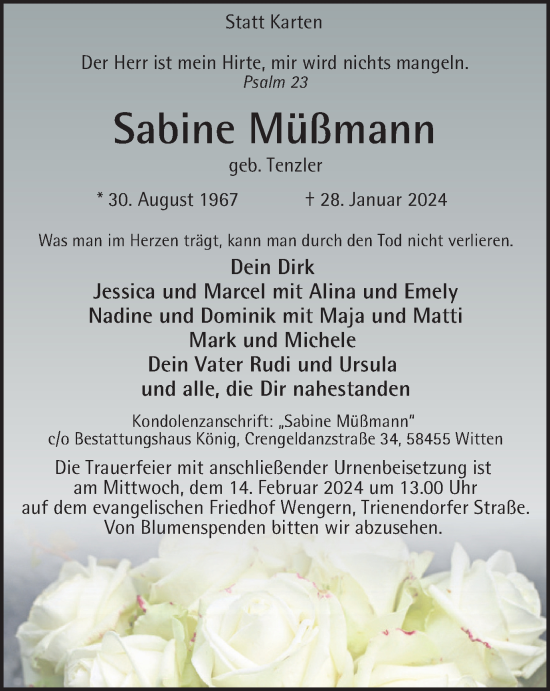 Statt Karten

Der Herr ist mein Hirte, mir wird nichts mangeln.
Psalm 23

Sabine Müßmann

geb. Tenzler

* 30. August 1967 † 28. Januar 2024

Was man im Herzen trägt, kann man durch den Tod nicht verlieren.

Dein Dirk
Jessica und Marcel mit Alina und Emely
Nadine und Dominik mit Maja und Matti
Mark und Michele
Dein Vater Rudi und Ursula
und alle, die Dir nahestanden

Kondolenzanschrift: „Sabine Müßmann“
c/o Bestattungshaus König, Crengeldanzstraße 34, 58455 Witten

Die Trauerfeier mit anschließender Urnenbeisetzung ist am Mittwoch, dem 14. Februar 2024 um 13.00 Uhr auf dem evangelischen Friedhof Wengern, Trienendorfer Straße. Von Blumenspenden bitten wir abzusehen.